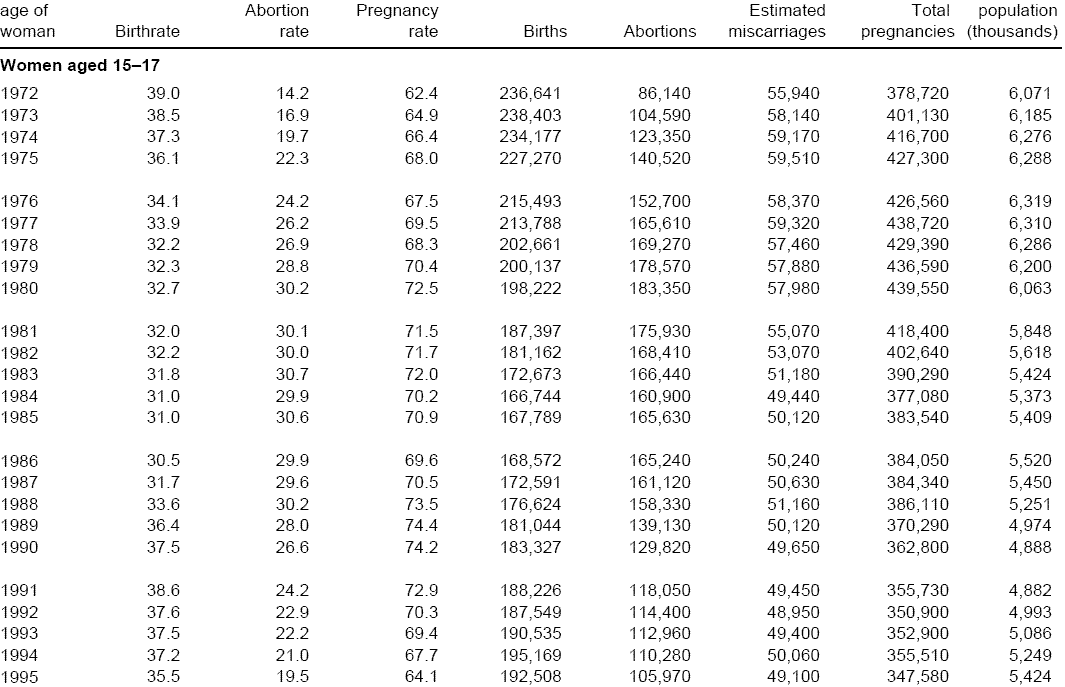 | age of woman | Birthrate | Abortion rate | Pregnancy rate | Births | Abortions | Estimated miscarriages | Total pregnancies | population (thousands) |
|---|---|---|---|---|---|---|---|---|
| **Women aged 15–17** | | | | | | | | |
| 1972 | 39.0 | 14.2 | 62.4 | 236,641 | 86,140 | 55,940 | 378,720 | 6,071 |
| 1973 | 38.5 | 16.9 | 64.9 | 238,403 | 104,590 | 58,140 | 401,130 | 6,185 |
| 1974 | 37.3 | 19.7 | 66.4 | 234,177 | 123,350 | 59,170 | 416,700 | 6,276 |
| 1975 | 36.1 | 22.3 | 68.0 | 227,270 | 140,520 | 59,510 | 427,300 | 6,288 |
| 1976 | 34.1 | 24.2 | 67.5 | 215,493 | 152,700 | 58,370 | 426,560 | 6,319 |
| 1977 | 33.9 | 26.2 | 69.5 | 213,788 | 165,610 | 59,320 | 438,720 | 6,310 |
| 1978 | 32.2 | 26.9 | 68.3 | 202,661 | 169,270 | 57,460 | 429,390 | 6,286 |
| 1979 | 32.3 | 28.8 | 70.4 | 200,137 | 178,570 | 57,880 | 436,590 | 6,200 |
| 1980 | 32.7 | 30.2 | 72.5 | 198,222 | 183,350 | 57,980 | 439,550 | 6,063 |
| 1981 | 32.0 | 30.1 | 71.5 | 187,397 | 175,930 | 55,070 | 418,400 | 5,848 |
| 1982 | 32.2 | 30.0 | 71.7 | 181,162 | 168,410 | 53,070 | 402,640 | 5,618 |
| 1983 | 31.8 | 30.7 | 72.0 | 172,673 | 166,440 | 51,180 | 390,290 | 5,424 |
| 1984 | 31.0 | 29.9 | 70.2 | 166,744 | 160,900 | 49,440 | 377,080 | 5,373 |
| 1985 | 31.0 | 30.6 | 70.9 | 167,789 | 165,630 | 50,120 | 383,540 | 5,409 |
| 1986 | 30.5 | 29.9 | 69.6 | 168,572 | 165,240 | 50,240 | 384,050 | 5,520 |
| 1987 | 31.7 | 29.6 | 70.5 | 172,591 | 161,120 | 50,630 | 384,340 | 5,450 |
| 1988 | 33.6 | 30.2 | 73.5 | 176,624 | 158,330 | 51,160 | 386,110 | 5,251 |
| 1989 | 36.4 | 28.0 | 74.4 | 181,044 | 139,130 | 50,120 | 370,290 | 4,974 |
| 1990 | 37.5 | 26.6 | 74.2 | 183,327 | 129,820 | 49,650 | 362,800 | 4,888 |
| 1991 | 38.6 | 24.2 | 72.9 | 188,226 | 118,050 | 49,450 | 355,730 | 4,882 |
| 1992 | 37.6 | 22.9 | 70.3 | 187,549 | 114,400 | 48,950 | 350,900 | 4,993 |
| 1993 | 37.5 | 22.2 | 69.4 | 190,535 | 112,960 | 49,400 | 352,900 | 5,086 |
| 1994 | 37.2 | 21.0 | 67.7 | 195,169 | 110,280 | 50,060 | 355,510 | 5,249 |
| 1995 | 35.5 | 19.5 | 64.1 | 192,508 | 105,970 | 49,100 | 347,580 | 5,424 |